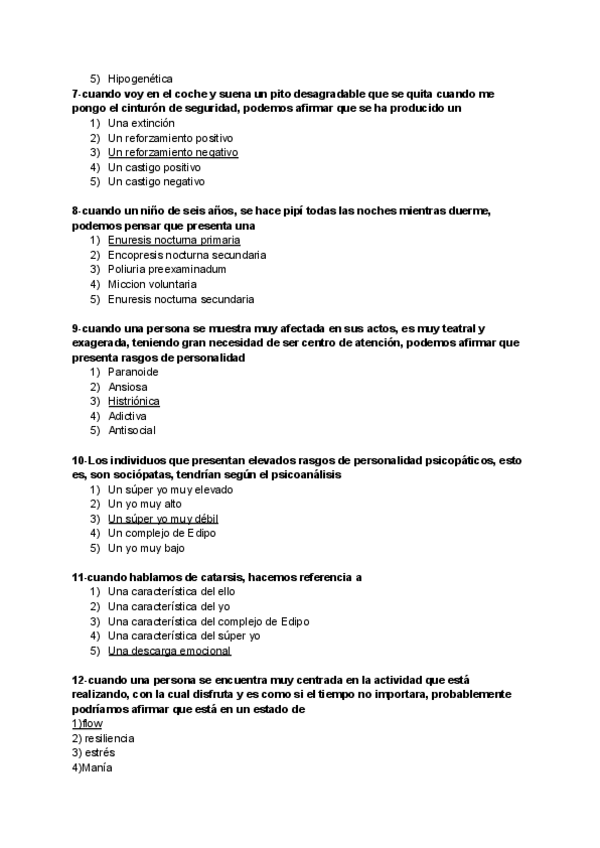 5) Hipogenética

7-cuando voy en el coche y suena un pito desagradable que se quita cuando me pongo el cinturón de seguridad, podemos afirmar que se ha producido un
1) Una extinción
2) Un reforzamiento positivo
3) Un reforzamiento negativo
4) Un castigo positivo
5) Un castigo negativo

8-cuando un niño de seis años, se hace pipí todas las noches mientras duerme, podemos pensar que presenta una
1) Enuresis nocturna primaria
2) Encopresis nocturna secundaria
3) Poliuria preexaminadum
4) Miccion voluntaria
5) Enuresis nocturna secundaria

9-cuando una persona se muestra muy afectada en sus actos, es muy teatral y exagerada, teniendo gran necesidad de ser centro de atención, podemos afirmar que presenta rasgos de personalidad
1) Paranoide
2) Ansiosa
3) Histriónica
4) Adictiva
5) Antisocial

10-Los individuos que presentan elevados rasgos de personalidad psicopáticos, esto es, son sociópatas, tendrían según el psicoanálisis
1) Un súper yo muy elevado
2) Un yo muy alto
3) Un súper yo muy débil
4) Un complejo de Edipo
5) Un yo muy bajo

11-cuando hablamos de catarsis, hacemos referencia a
1) Una característica del ello
2) Una característica del yo
3) Una característica del complejo de Edipo
4) Una característica del súper yo
5) Una descarga emocional

12-cuando una persona se encuentra muy centrada en la actividad que está realizando, con la cual disfruta y es como si el tiempo no importara, probablemente podríamos afirmar que está en un estado de
1)flow
2) resiliencia
3) estrés
4)Manía